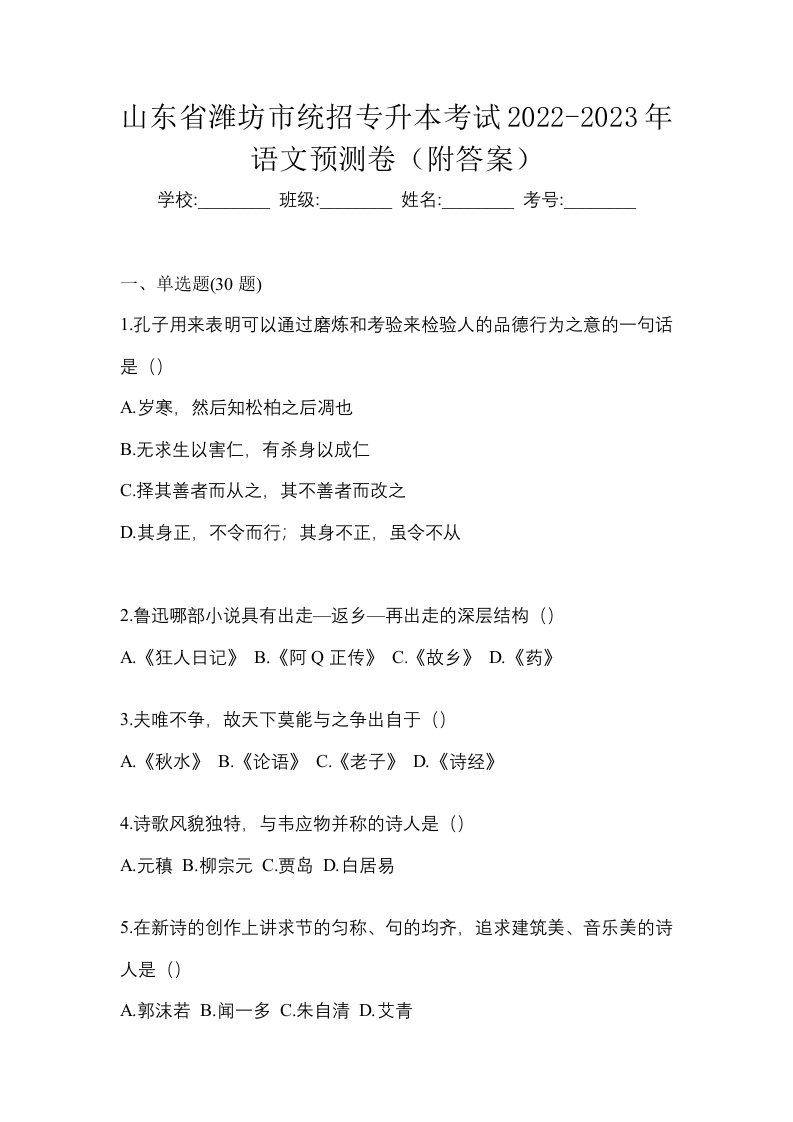 山东省潍坊市统招专升本考试2022-2023年语文预测卷（附答案）

学校:________ 班级:________ 姓名:________ 考号:________

一、单选题(30 题)

1.孔子用来表明可以通过磨炼和考验来检验人的品德行为之意的一句话是（）

A.岁寒，然后知松柏之后凋也

B.无求生以害仁，有杀身以成仁

C.择其善者而从之，其不善者而改之

D.其身正，不令而行；其身不正，虽令不从

2.鲁迅哪部小说具有出走—返乡—再出走的深层结构（）

A.《狂人日记》 B.《阿 Q 正传》 C.《故乡》 D.《药》

3.夫唯不争，故天下莫能与之争出自于（）

A.《秋水》 B.《论语》 C.《老子》 D.《诗经》

4.诗歌风貌独特，与韦应物并称的诗人是（）

A.元稹 B.柳宗元 C.贾岛 D.白居易

5.在新诗的创作上讲求节的匀称、句的均齐，追求建筑美、音乐美的诗人是（）

A.郭沫若 B.闻一多 C.朱自清 D.艾青